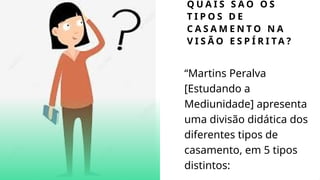 QUAIS SÃO OS TIPOS DE CASAMENTO NA VISÃO ESPÍRITA?

“Martins Peralva [Estudando a Mediunidade] apresenta uma divisão didática dos diferentes tipos de casamento, em 5 tipos distintos: